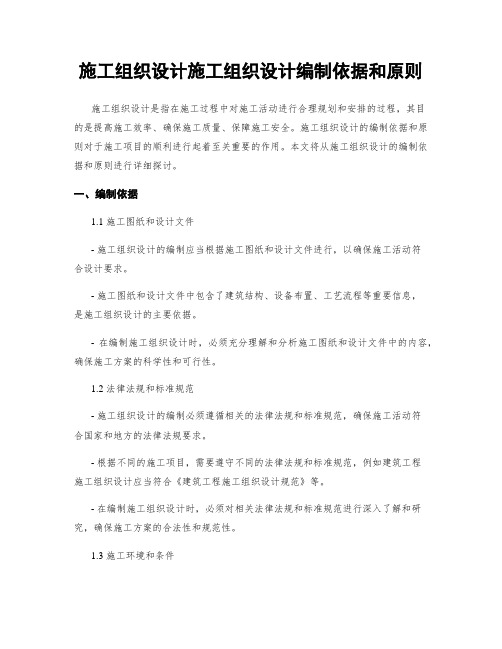 施工组织设计施工组织设计编制依据和原则

施工组织设计是指在施工过程中对施工活动进行合理规划和安排的过程，其目的是提高施工效率、确保施工质量、保障施工安全。施工组织设计的编制依据和原则对于施工项目的顺利进行起着至关重要的作用。本文将从施工组织设计的编制依据和原则进行详细探讨。

一、编制依据

1.1 施工图纸和设计文件

- 施工组织设计的编制应当根据施工图纸和设计文件进行，以确保施工活动符合设计要求。

- 施工图纸和设计文件中包含了建筑结构、设备布置、工艺流程等重要信息，是施工组织设计的主要依据。

- 在编制施工组织设计时，必须充分理解和分析施工图纸和设计文件中的内容，确保施工方案的科学性和可行性。

1.2 法律法规和标准规范

- 施工组织设计的编制必须遵循相关的法律法规和标准规范，确保施工活动符合国家和地方的法律法规要求。

- 根据不同的施工项目，需要遵守不同的法律法规和标准规范，例如建筑工程施工组织设计应当符合《建筑工程施工组织设计规范》等。

- 在编制施工组织设计时，必须对相关法律法规和标准规范进行深入了解和研究，确保施工方案的合法性和规范性。

1.3 施工环境和条件